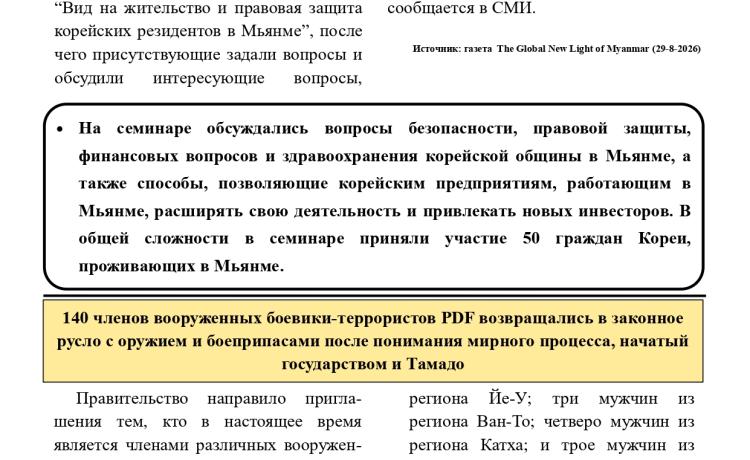 "Вид на жительство и правовая защита корейских резидентов в Мьянме", после чего присутствующие задали вопросы и обсудили интересующие вопросы,

сообщается в СМИ.

Источник: газета The Global New Light of Myanmar (29-8-2026)

• На семинаре обсуждались вопросы безопасности, правовой защиты, финансовых вопросов и здравоохранения корейской общины в Мьянме, а также способы, позволяющие корейским предприятиям, работающим в Мьянме, расширять свою деятельность и привлекать новых инвесторов. В общей сложности в семинаре приняли участие 50 граждан Кореи, проживающих в Мьянме.

140 членов вооруженных боевики-террористов PDF возвращались в законное русло с оружием и боеприпасами после понимания мирного процесса, начатый государством и Тамадо

Правительство направило приглашения тем, кто в настоящее время является членами различных вооружен-

региона Йе-У; три мужчин из региона Ван-То; четверо мужчин из региона Катха; и трое мужчин из